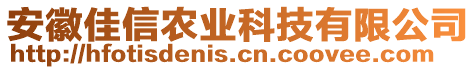 安徽佳信农业科技有限公司
http://hfotisdenis.cn.coovee.com